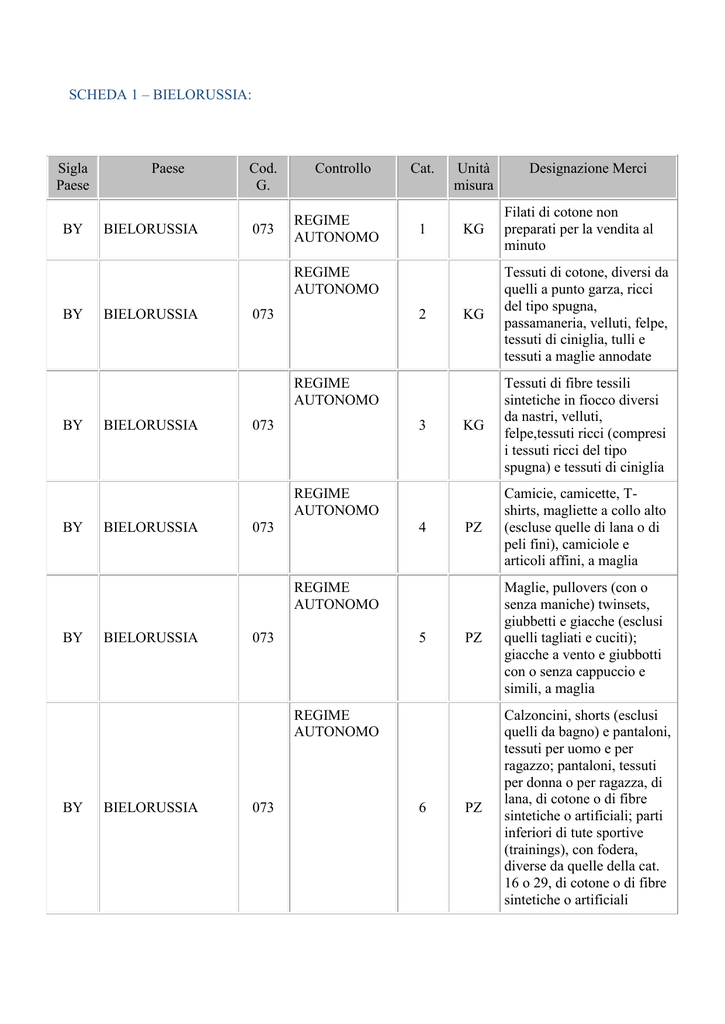 SCHEDA 1 – BIELORUSSIA:

| Sigla Paese | Paese | Cod. G. | Controllo | Cat. | Unità misura | Designazione Merci |
|---|---|---|---|---|---|---|
| BY | BIELORUSSIA | 073 | REGIME AUTONOMO | 1 | KG | Filati di cotone non preparati per la vendita al minuto |
| BY | BIELORUSSIA | 073 | REGIME AUTONOMO | 2 | KG | Tessuti di cotone, diversi da quelli a punto garza, ricci del tipo spugna, passamaneria, velluti, felpe, tessuti di ciniglia, tulli e tessuti a maglie annodate |
| BY | BIELORUSSIA | 073 | REGIME AUTONOMO | 3 | KG | Tessuti di fibre tessili sintetiche in fiocco diversi da nastri, velluti, felpe,tessuti ricci (compresi i tessuti ricci del tipo spugna) e tessuti di ciniglia |
| BY | BIELORUSSIA | 073 | REGIME AUTONOMO | 4 | PZ | Camicie, camicette, T-shirts, magliette a collo alto (escluse quelle di lana o di peli fini), camiciole e articoli affini, a maglia |
| BY | BIELORUSSIA | 073 | REGIME AUTONOMO | 5 | PZ | Maglie, pullovers (con o senza maniche) twinsets, giubbetti e giacche (esclusi quelli tagliati e cuciti); giacche a vento e giubbotti con o senza cappuccio e simili, a maglia |
| BY | BIELORUSSIA | 073 | REGIME AUTONOMO | 6 | PZ | Calzoncini, shorts (esclusi quelli da bagno) e pantaloni, tessuti per uomo e per ragazzo; pantaloni, tessuti per donna o per ragazza, di lana, di cotone o di fibre sintetiche o artificiali; parti inferiori di tute sportive (trainings), con fodera, diverse da quelle della cat. 16 o 29, di cotone o di fibre sintetiche o artificiali |